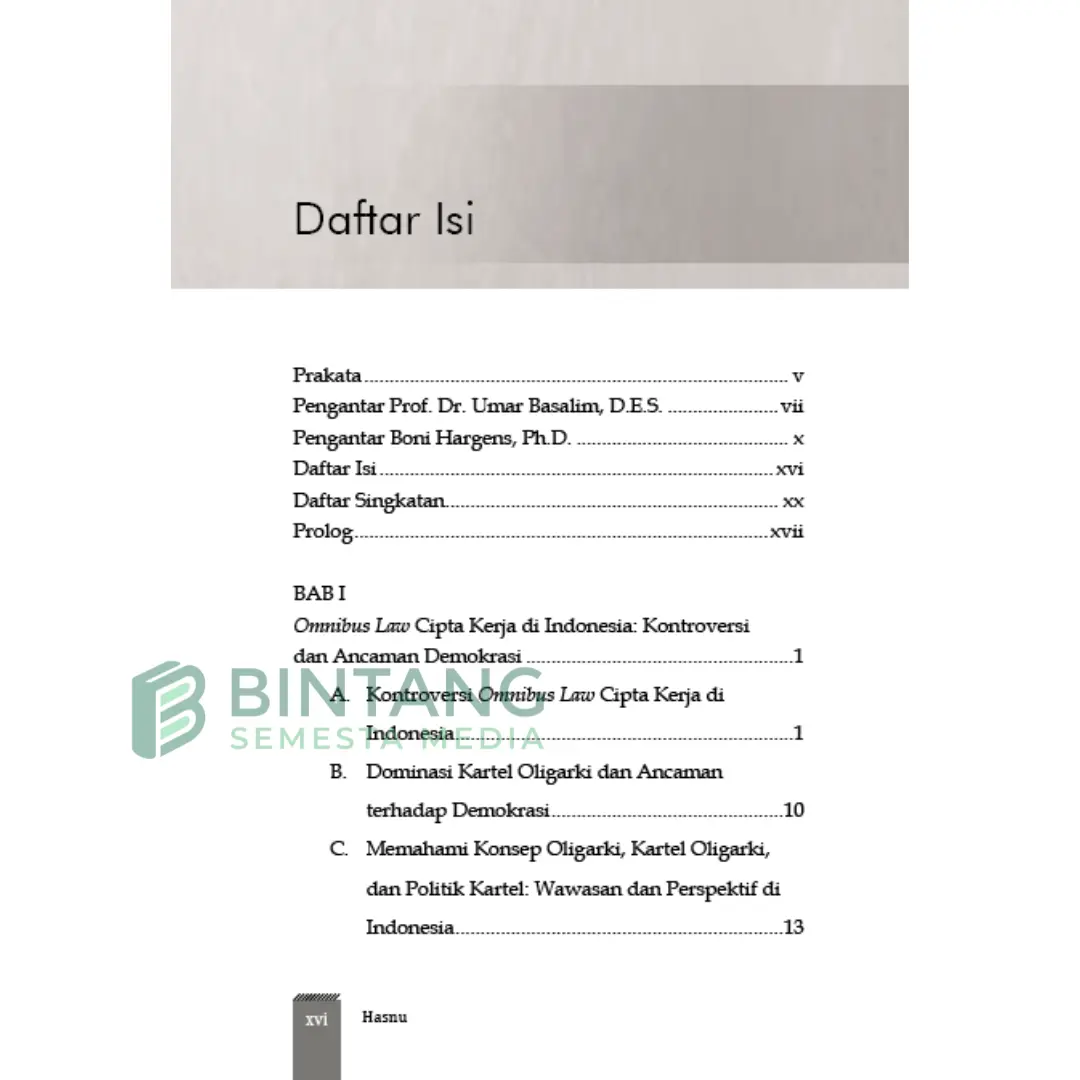 Daftar Isi

Prakata v
Pengantar Prof. Dr. Umar Basalim, D.E.S. vii
Pengantar Boni Hargens, Ph.D. x
Daftar Isi xvi
Daftar Singkatan xx
Prolog xvii

BAB I
Omnibus Law Cipta Kerja di Indonesia: Kontroversi dan Ancaman Demokrasi 1
A. Kontroversi Omnibus Law Cipta Kerja di Indonesia 1
B. Dominasi Kartel Oligarki dan Ancaman terhadap Demokrasi 10
C. Memahami Konsep Oligarki, Kartel Oligarki, dan Politik Kartel: Wawasan dan Perspektif di Indonesia 13

xvi Hasnu

BINTANG
SEMESTA MEDIA